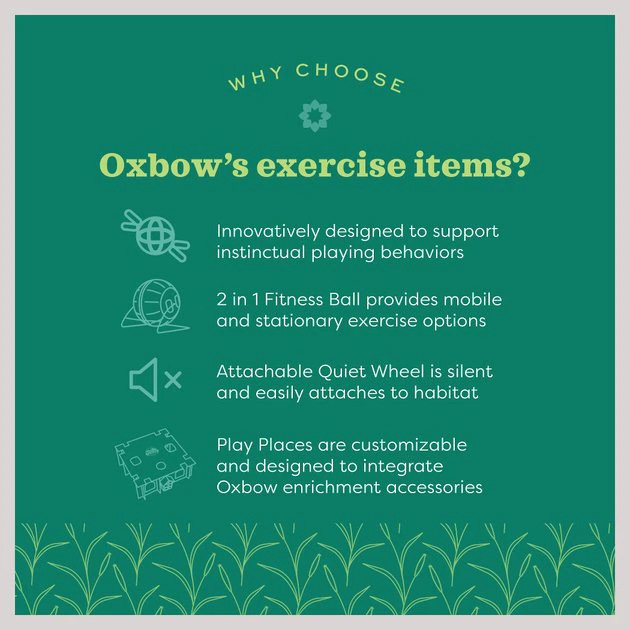 WHY CHOOSE

Oxbow's exercise items?

Innovatively designed to support instinctual playing behaviors

2 in 1 Fitness Ball provides mobile and stationary exercise options

Attachable Quiet Wheel is silent and easily attaches to habitat

Play Places are customizable and designed to integrate Oxbow enrichment accessories